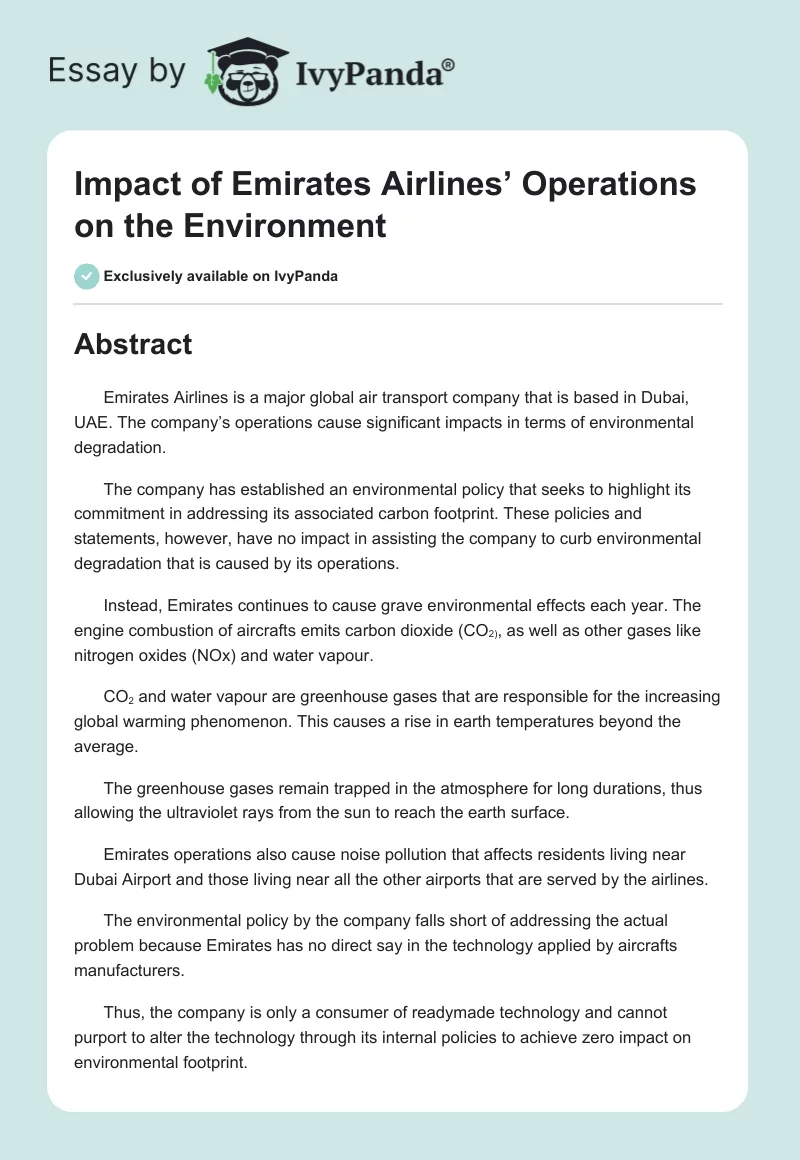 Essay by IvyPanda®

Impact of Emirates Airlines' Operations on the Environment

Exclusively available on IvyPanda

Abstract

Emirates Airlines is a major global air transport company that is based in Dubai, UAE. The company's operations cause significant impacts in terms of environmental degradation.

The company has established an environmental policy that seeks to highlight its commitment in addressing its associated carbon footprint. These policies and statements, however, have no impact in assisting the company to curb environmental degradation that is caused by its operations.

Instead, Emirates continues to cause grave environmental effects each year. The engine combustion of aircrafts emits carbon dioxide ($CO_{2)}$, as well as other gases like nitrogen oxides (NOx) and water vapour.

$CO_2$ and water vapour are greenhouse gases that are responsible for the increasing global warming phenomenon. This causes a rise in earth temperatures beyond the average.

The greenhouse gases remain trapped in the atmosphere for long durations, thus allowing the ultraviolet rays from the sun to reach the earth surface.

Emirates operations also cause noise pollution that affects residents living near Dubai Airport and those living near all the other airports that are served by the airlines.

The environmental policy by the company falls short of addressing the actual problem because Emirates has no direct say in the technology applied by aircrafts manufacturers.

Thus, the company is only a consumer of readymade technology and cannot purport to alter the technology through its internal policies to achieve zero impact on environmental footprint.